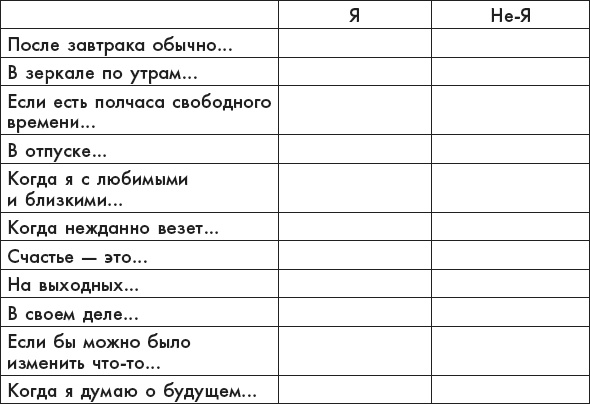 | | Я | Не-Я |
|---|---|---|
| После завтрака обычно... | | |
| В зеркале по утрам... | | |
| Если есть полчаса свободного времени... | | |
| В отпуске... | | |
| Когда я с любимыми и близкими... | | |
| Когда нежданно везет... | | |
| Счастье — это... | | |
| На выходных... | | |
| В своем деле... | | |
| Если бы можно было изменить что-то... | | |
| Когда я думаю о будущем... | | |